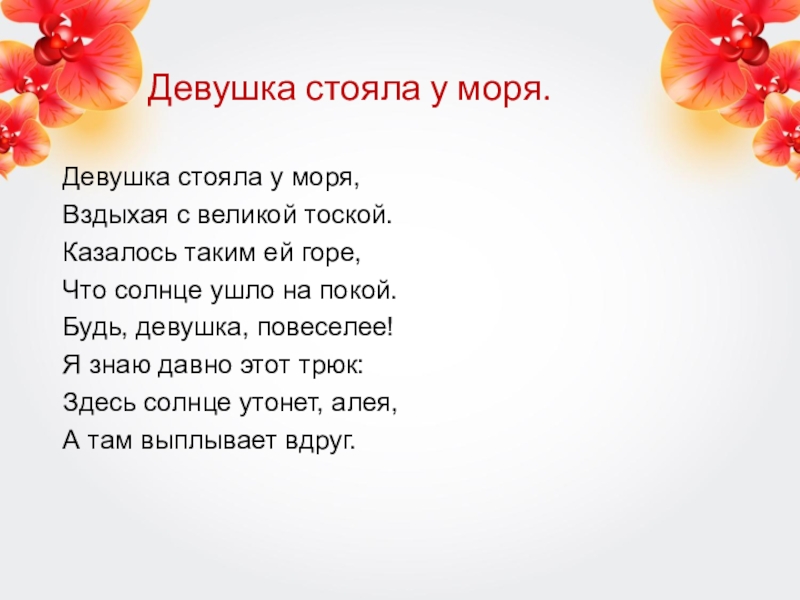 Девушка стояла у моря.

Девушка стояла у моря,
Вздыхая с великой тоской.
Казалось таким ей горе,
Что солнце ушло на покой.
Будь, девушка, повеселее!
Я знаю давно этот трюк:
Здесь солнце утонет, алея,
А там выплывает вдруг.